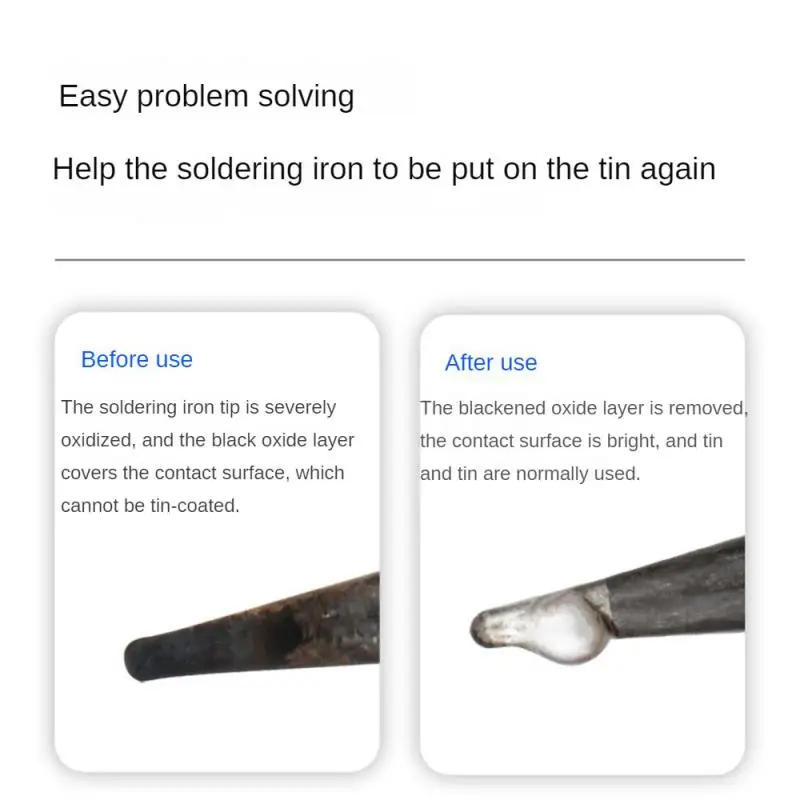 Easy problem solving

Help the soldering iron to be put on the tin again

Before use

The soldering iron tip is severely oxidized, and the black oxide layer covers the contact surface, which cannot be tin-coated.

After use

The blackened oxide layer is removed, the contact surface is bright, and tin and tin are normally used.